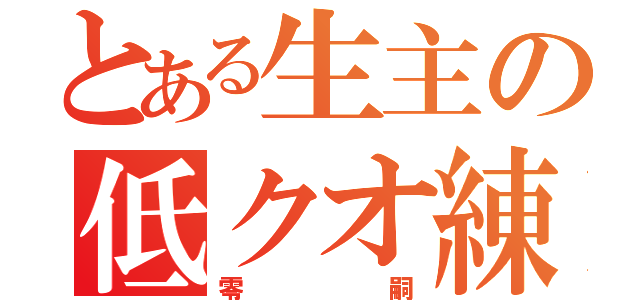 とある生主の
低クオ練
零　　　嗣